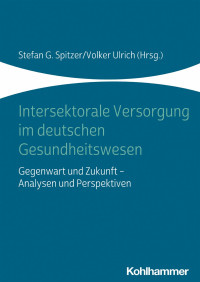 Stefan G. Spitzer/Volker Ulrich (Hrsg.)

Intersektorale Versorgung im deutschen Gesundheitswesen

Gegenwart und Zukunft – Analysen und Perspektiven

Kohlhammer